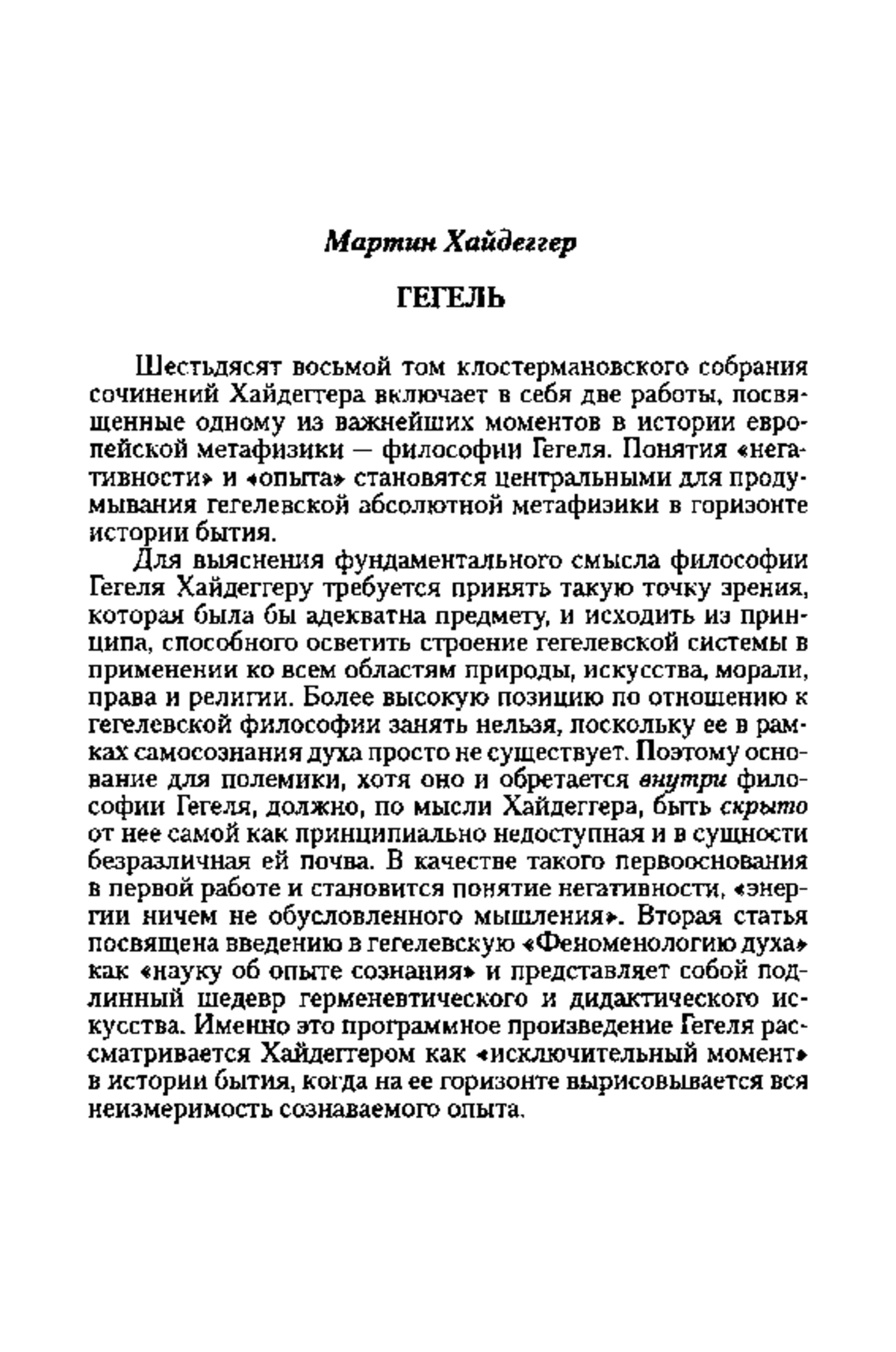 Мартин Хайдеггер

ГЕГЕЛЬ

Шестьдясят восьмой том клостермановского собрания сочинений Хайдеггера включает в себя две работы, посвященные одному из важнейших моментов в истории европейской метафизики — философии Гегеля. Понятия «негативности» и «опыта» становятся центральными для продумывания гегелевской абсолютной метафизики в горизонте истории бытия.

Для выяснения фундаментального смысла философии Гегеля Хайдеггеру требуется принять такую точку зрения, которая была бы адекватна предмету, и исходить из принципа, способного осветить строение гегелевской системы в применении ко всем областям природы, искусства, морали, права и религии. Более высокую позицию по отношению к гегелевской философии занять нельзя, поскольку ее в рамках самосознания духа просто не существует. Поэтому основание для полемики, хотя оно и обретается внутри философии Гегеля, должно, по мысли Хайдеггера, быть скрыто от нее самой как принципиально недоступная и в сущности безразличная ей почва. В качестве такого первооснования в первой работе и становится понятие негативности, «энергии ничем не обусловленного мышления». Вторая статья посвящена введению в гегелевскую «Феноменологию духа» как «науку об опыте сознания» и представляет собой подлинный шедевр герменевтического и дидактического искусства. Именно это программное произведение Гегеля рассматривается Хайдеггером как «исключительный момент» в истории бытия, когда на ее горизонте вырисовывается вся неизмеримость сознаваемого опыта.